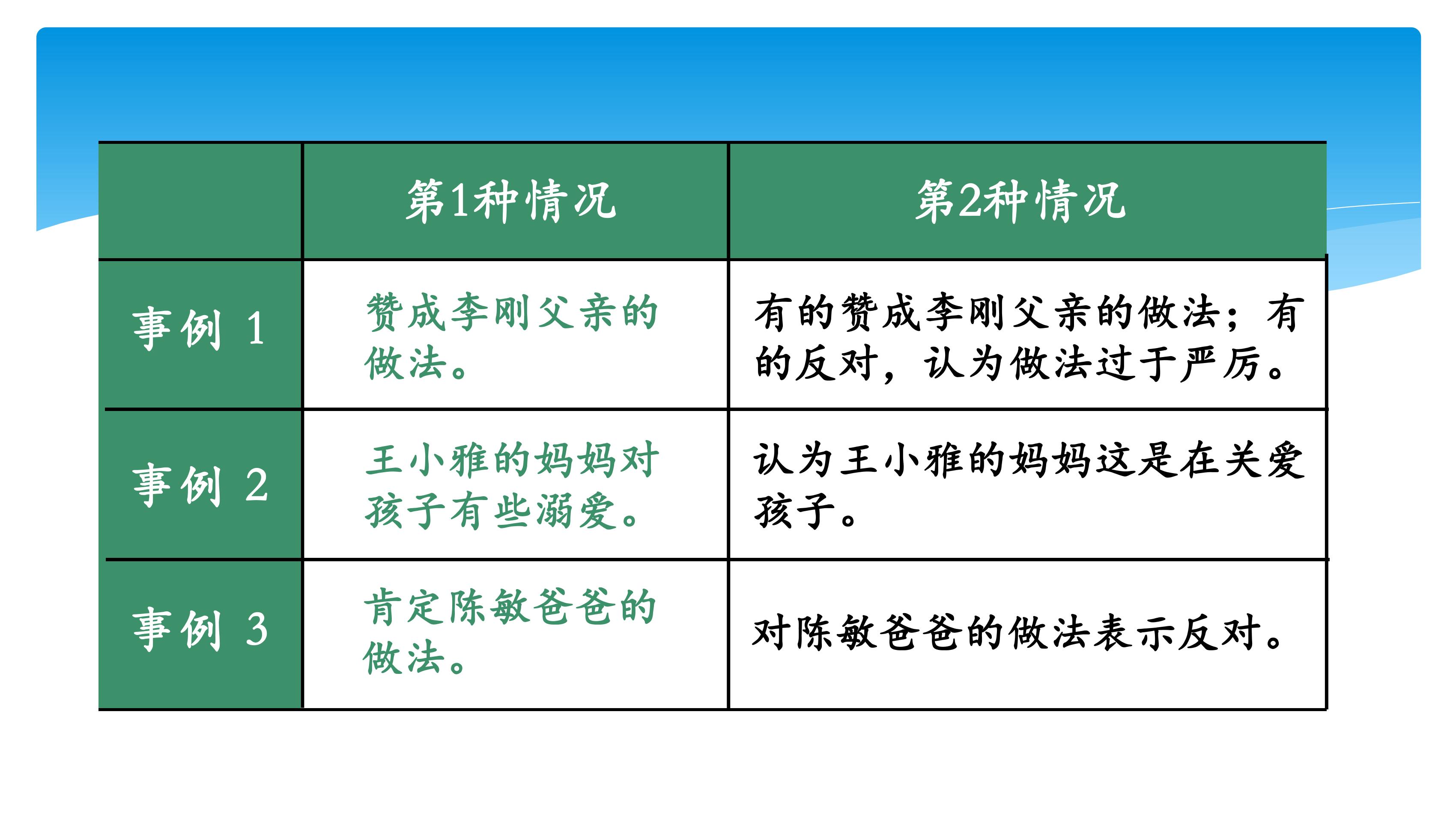 |  | 第1种情况 | 第2种情况 |
|---|---|---|
| 事例 1 | 赞成李刚父亲的做法。 | 有的赞成李刚父亲的做法；有的反对，认为做法过于严厉。 |
| 事例 2 | 王小雅的妈妈对孩子有些溺爱。 | 认为王小雅的妈妈这是在关爱孩子。 |
| 事例 3 | 肯定陈敏爸爸的做法。 | 对陈敏爸爸的做法表示反对。 |